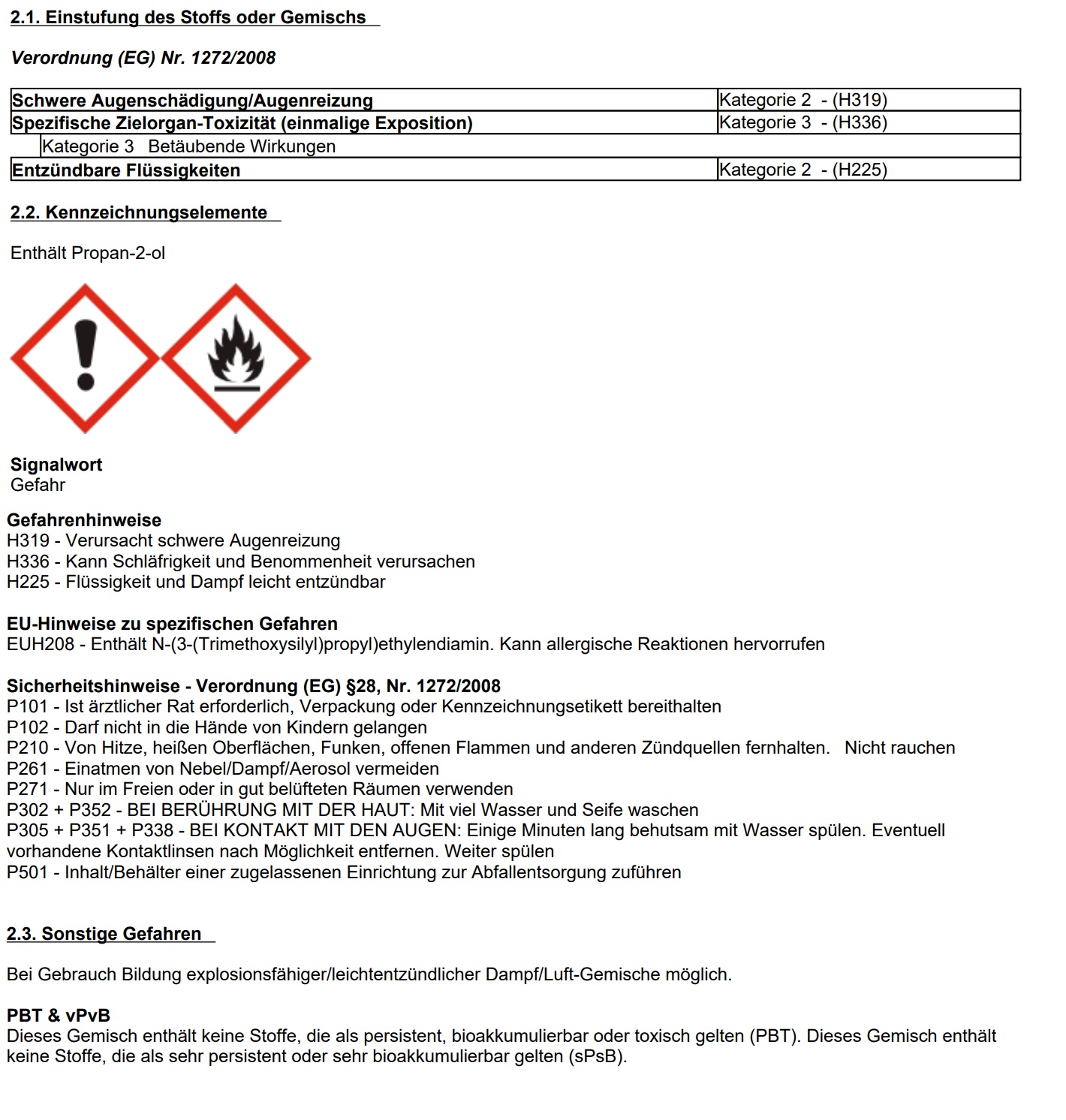 2.1. Einstufung des Stoffs oder Gemischs

Verordnung (EG) Nr. 1272/2008

| Schwere Augenschädigung/Augenreizung | Kategorie 2 - (H319) |
|---|---|
| Spezifische Zielorgan-Toxizität (einmalige Exposition) | Kategorie 3 - (H336) |
| Kategorie 3 Betäubende Wirkungen | |
| Entzündbare Flüssigkeiten | Kategorie 2 - (H225) |

2.2. Kennzeichnungselemente

Enthält Propan-2-ol

Signalwort
Gefahr

Gefahrenhinweise
H319 - Verursacht schwere Augenreizung
H336 - Kann Schläfrigkeit und Benommenheit verursachen
H225 - Flüssigkeit und Dampf leicht entzündbar

EU-Hinweise zu spezifischen Gefahren
EUH208 - Enthält N-(3-(Trimethoxysilyl)propyl)ethylendiamin. Kann allergische Reaktionen hervorrufen

Sicherheitshinweise - Verordnung (EG) §28, Nr. 1272/2008
P101 - Ist ärztlicher Rat erforderlich, Verpackung oder Kennzeichnungsetikett bereithalten
P102 - Darf nicht in die Hände von Kindern gelangen
P210 - Von Hitze, heißen Oberflächen, Funken, offenen Flammen und anderen Zündquellen fernhalten. Nicht rauchen
P261 - Einatmen von Nebel/Dampf/Aerosol vermeiden
P271 - Nur im Freien oder in gut belüfteten Räumen verwenden
P302 + P352 - BEI BERÜHRUNG MIT DER HAUT: Mit viel Wasser und Seife waschen
P305 + P351 + P338 - BEI KONTAKT MIT DEN AUGEN: Einige Minuten lang behutsam mit Wasser spülen. Eventuell vorhandene Kontaktlinsen nach Möglichkeit entfernen. Weiter spülen
P501 - Inhalt/Behälter einer zugelassenen Einrichtung zur Abfallentsorgung zuführen

2.3. Sonstige Gefahren

Bei Gebrauch Bildung explosionsfähiger/leichtentzündlicher Dampf/Luft-Gemische möglich.

PBT & vPvB
Dieses Gemisch enthält keine Stoffe, die als persistent, bioakkumulierbar oder toxisch gelten (PBT). Dieses Gemisch enthält keine Stoffe, die als sehr persistent oder sehr bioakkumulierbar gelten (sPsB).